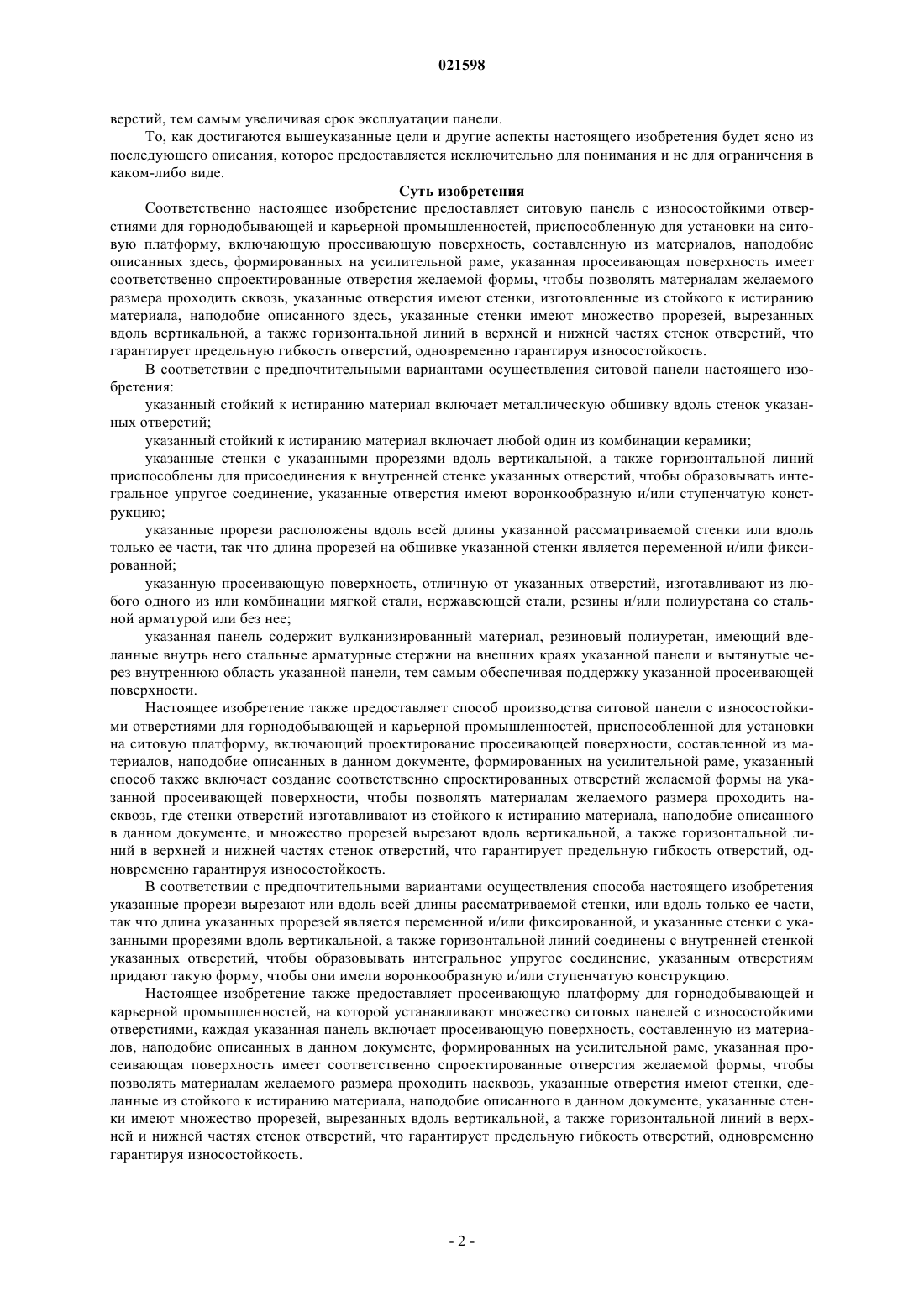 021598

верстий, тем самым увеличивая срок эксплуатации панели.

То, как достигаются вышеуказанные цели и другие аспекты настоящего изобретения будет ясно из последующего описания, которое предоставляется исключительно для понимания и не для ограничения в каком-либо виде.

Суть изобретения

Соответственно настоящее изобретение предоставляет ситовую панель с износостойкими отверстиями для горнодобывающей и карьерной промышленностей, приспособленную для установки на ситовую платформу, включающую просеивающую поверхность, составленную из материалов, наподобие описанных здесь, формированных на усилительной раме, указанная просеивающая поверхность имеет соответственно спроектированные отверстия желаемой формы, чтобы позволять материалам желаемого размера проходить сквозь, указанные отверстия имеют стенки, изготовленные из стойкого к истиранию материала, наподобие описанного здесь, указанные стенки имеют множество прорезей, вырезанных вдоль вертикальной, а также горизонтальной линий в верхней и нижней частях стенок отверстий, что гарантирует предельную гибкость отверстий, одновременно гарантируя износостойкость.

В соответствии с предпочтительными вариантами осуществления ситовой панели настоящего изобретения:

указанный стойкий к истиранию материал включает металлическую обшивку вдоль стенок указанных отверстий;

указанный стойкий к истиранию материал включает любой один из комбинации керамики;

указанные стенки с указанными прорезями вдоль вертикальной, а также горизонтальной линий приспособлены для присоединения к внутренней стенке указанных отверстий, чтобы образовывать интегральное упругое соединение, указанные отверстия имеют воронкообразную и/или ступенчатую конструкцию;

указанные прорези расположены вдоль всей длины указанной рассматриваемой стенки или вдоль только ее части, так что длина прорезей на обшивке указанной стенки является переменной и/или фиксированной;

указанную просеивающую поверхность, отличную от указанных отверстий, изготавливают из любого одного из или комбинации мягкой стали, нержавеющей стали, резины и/или полиуретана со стальной арматурой или без нее;

указанная панель содержит вулканизированный материал, резиновый полиуретан, имеющий вделанные внутрь него стальные арматурные стержни на внешних краях указанной панели и вытянутые через внутреннюю область указанной панели, тем самым обеспечивая поддержку указанной просеивающей поверхности.

Настоящее изобретение также предоставляет способ производства ситовой панели с износостойкими отверстиями для горнодобывающей и карьерной промышленностей, приспособленной для установки на ситовую платформу, включающий проектирование просеивающей поверхности, составленной из материалов, наподобие описанных в данном документе, формированных на усилительной раме, указанный способ также включает создание соответственно спроектированных отверстий желаемой формы на указанной просеивающей поверхности, чтобы позволять материалам желаемого размера проходить насквозь, где стенки отверстий изготавливают из стойкого к истиранию материала, наподобие описанного в данном документе, и множество прорезей вырезают вдоль вертикальной, а также горизонтальной линий в верхней и нижней частях стенок отверстий, что гарантирует предельную гибкость отверстий, одновременно гарантируя износостойкость.

В соответствии с предпочтительными вариантами осуществления способа настоящего изобретения указанные прорези вырезают или вдоль всей длины рассматриваемой стенки, или вдоль только ее части, так что длина указанных прорезей является переменной и/или фиксированной, и указанные стенки с указанными прорезями вдоль вертикальной, а также горизонтальной линий соединены с внутренней стенкой указанных отверстий, чтобы образовывать интегральное упругое соединение, указанным отверстиям придают такую форму, чтобы они имели воронкообразную и/или ступенчатую конструкцию.

Настоящее изобретение также предоставляет просеивающую платформу для горнодобывающей и карьерной промышленностей, на которой устанавливают множество ситовых панелей с износостойкими отверстиями, каждая указанная панель включает просеивающую поверхность, составленную из материалов, наподобие описанных в данном документе, формированных на усилительной раме, указанная просеивающая поверхность имеет соответственно спроектированные отверстия желаемой формы, чтобы позволять материалам желаемого размера проходить насквозь, указанные отверстия имеют стенки, сделанные из стойкого к истиранию материала, наподобие описанного в данном документе, указанные стенки имеют множество прорезей, вырезанных вдоль вертикальной, а также горизонтальной линий в верхней и нижней частях стенок отверстий, что гарантирует предельную гибкость отверстий, одновременно гарантируя износостойкость.

- 2 -